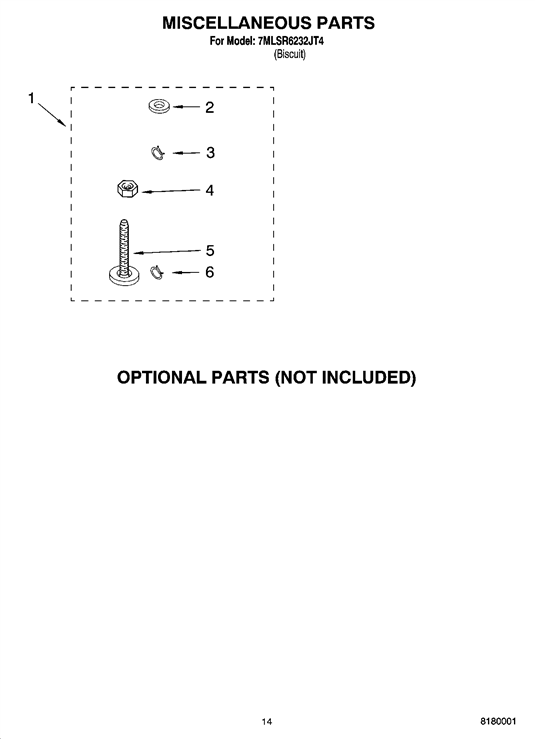 MISCELLANEOUS PARTS
For Model: 7MLSR6232JT4
(Biscuit)

1
2
3
4
5
6

OPTIONAL PARTS (NOT INCLUDED)

14

8180001